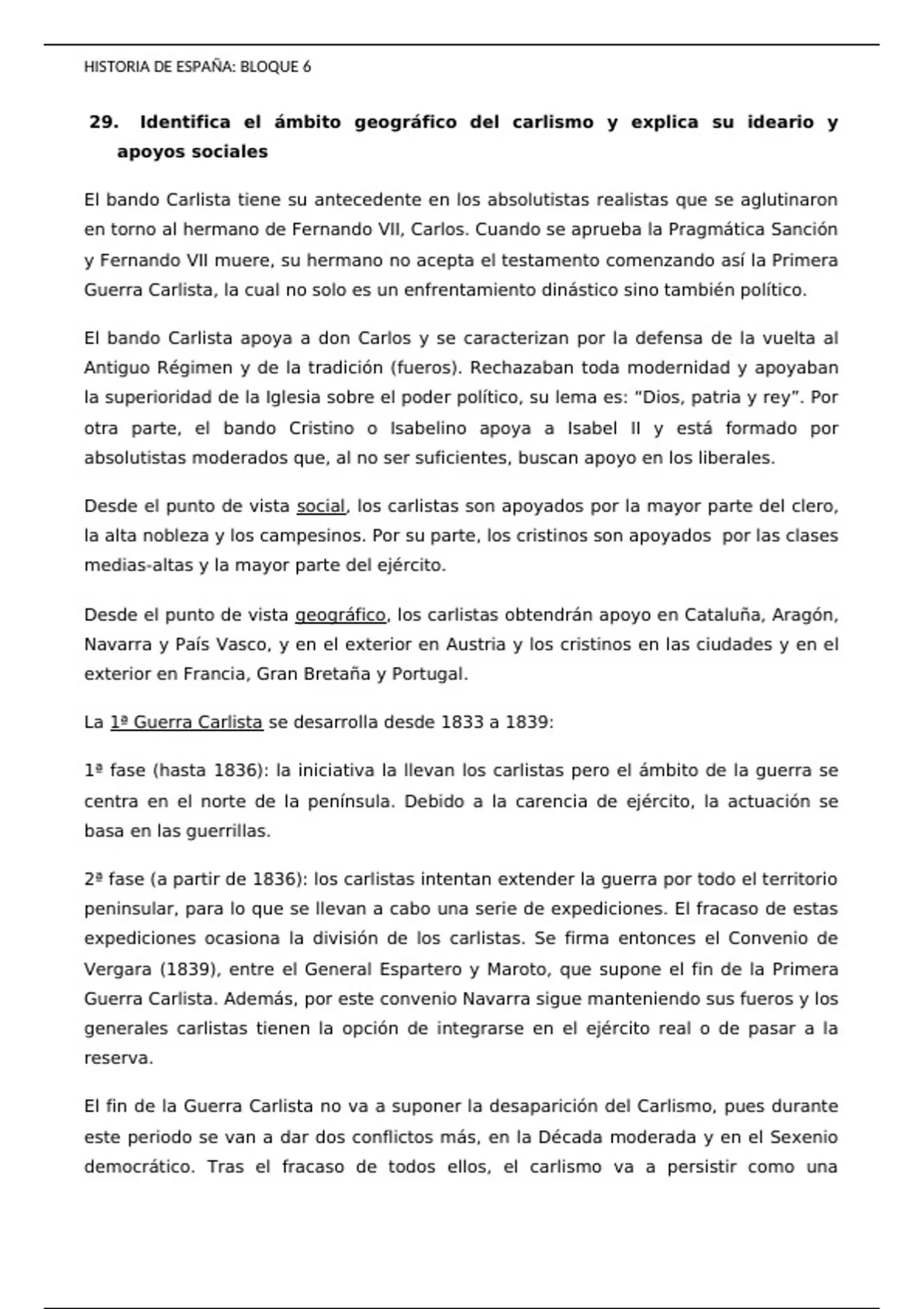 HISTORIA DE ESPAÑA: BLOQUE 6

29. Identifica el ámbito geográfico del carlismo y explica su ideario y apoyos sociales

El bando Carlista tiene su antecedente en los absolutistas realistas que se aglutinaron en torno al hermano de Fernando VII, Carlos. Cuando se aprueba la Pragmática Sanción y Fernando VII muere, su hermano no acepta el testamento comenzando así la Primera Guerra Carlista, la cual no solo es un enfrentamiento dinástico sino también político.

El bando Carlista apoya a don Carlos y se caracterizan por la defensa de la vuelta al Antiguo Régimen y de la tradición (fueros). Rechazaban toda modernidad y apoyaban la superioridad de la Iglesia sobre el poder político, su lema es: "Dios, patria y rey". Por otra parte, el bando Cristino o Isabelino apoya a Isabel II y está formado por absolutistas moderados que, al no ser suficientes, buscan apoyo en los liberales.

Desde el punto de vista social, los carlistas son apoyados por la mayor parte del clero, la alta nobleza y los campesinos. Por su parte, los cristinos son apoyados por las clases medias-altas y la mayor parte del ejército.

Desde el punto de vista geográfico, los carlistas obtendrán apoyo en Cataluña, Aragón, Navarra y País Vasco, y en el exterior en Austria y los cristinos en las ciudades y en el exterior en Francia, Gran Bretaña y Portugal.

La 1ª Guerra Carlista se desarrolla desde 1833 a 1839:

1ª fase (hasta 1836): la iniciativa la llevan los carlistas pero el ámbito de la guerra se centra en el norte de la península. Debido a la carencia de ejército, la actuación se basa en las guerrillas.

2ª fase (a partir de 1836): los carlistas intentan extender la guerra por todo el territorio peninsular, para lo que se llevan a cabo una serie de expediciones. El fracaso de estas expediciones ocasiona la división de los carlistas. Se firma entonces el Convenio de Vergara (1839), entre el General Espartero y Maroto, que supone el fin de la Primera Guerra Carlista. Además, por este convenio Navarra sigue manteniendo sus fueros y los generales carlistas tienen la opción de integrarse en el ejército real o de pasar a la reserva.

El fin de la Guerra Carlista no va a suponer la desaparición del Carlismo, pues durante este periodo se van a dar dos conflictos más, en la Década moderada y en el Sexenio democrático. Tras el fracaso de todos ellos, el carlismo va a persistir como una